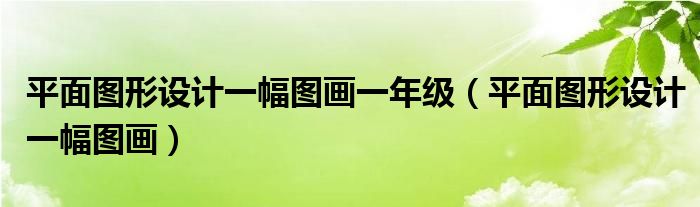 平面图形设计一幅图画一年级（平面图形设计一幅图画）